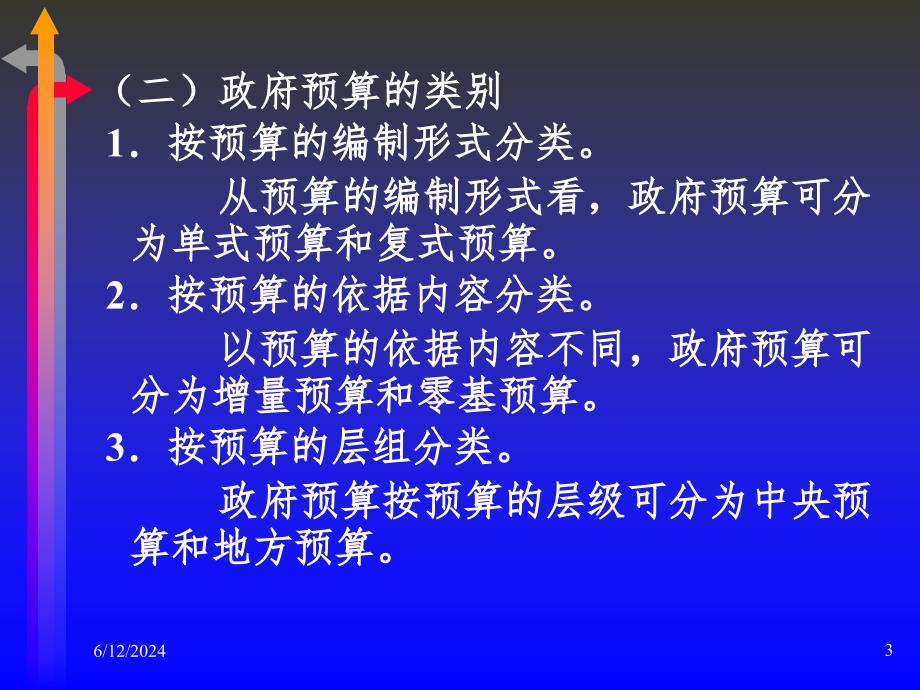 （二）政府预算的类别

1. 按预算的编制形式分类。

从预算的编制形式看，政府预算可分为单式预算和复式预算。

2. 按预算的依据内容分类。

以预算的依据内容不同，政府预算可分为增量预算和零基预算。

3. 按预算的层组分类。

政府预算按预算的层级可分为中央预算和地方预算。

6/12/2024

3